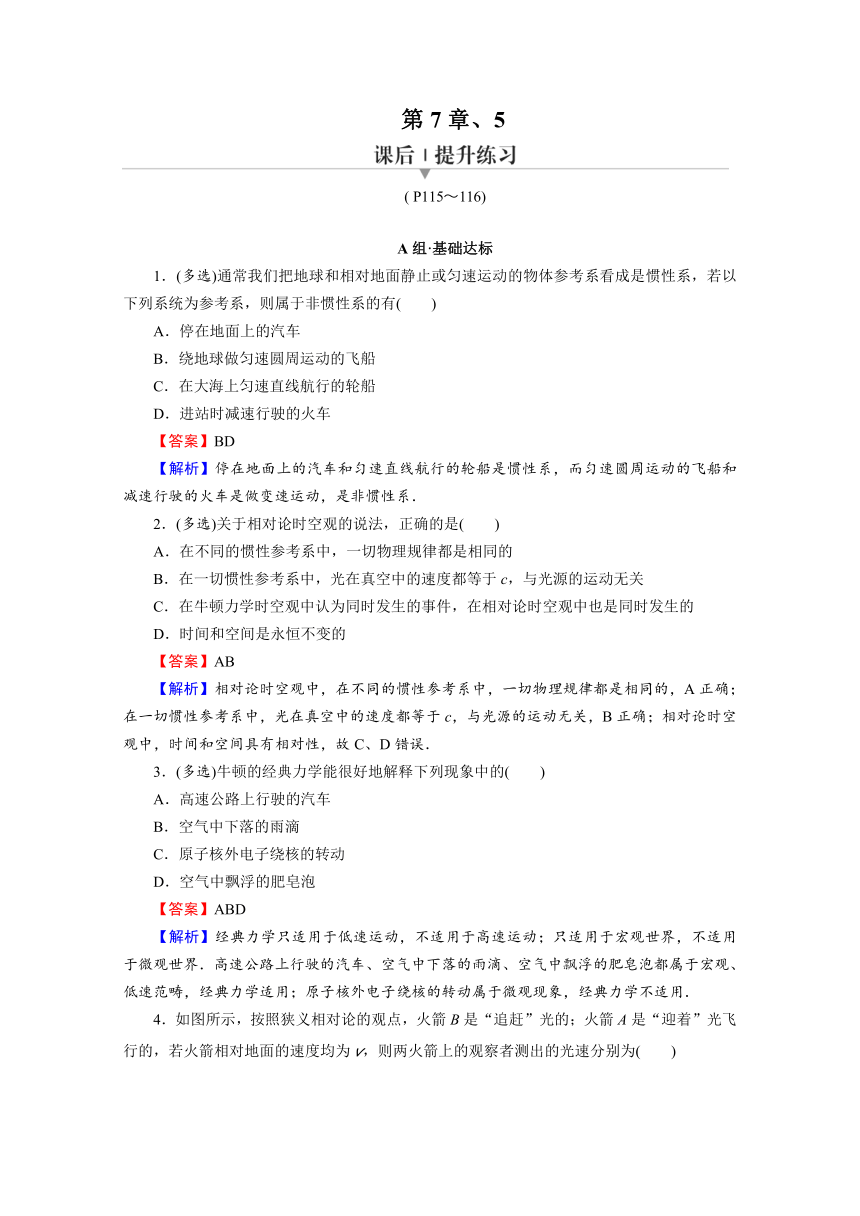 第 7 章、5

课后 | 提升练习

( P115～116)

A 组·基础达标

1．(多选)通常我们把地球和相对地面静止或匀速运动的物体参考系看成是惯性系，若以下列系统为参考系，则属于非惯性系的有(　　)

A．停在地面上的汽车

B．绕地球做匀速圆周运动的飞船

C．在大海上匀速直线航行的轮船

D．进站时减速行驶的火车

【答案】BD

【解析】停在地面上的汽车和匀速直线航行的轮船是惯性系，而匀速圆周运动的飞船和减速行驶的火车是做变速运动，是非惯性系．

2．(多选)关于相对论时空观的说法，正确的是(　　)

A．在不同的惯性参考系中，一切物理规律都是相同的

B．在一切惯性参考系中，光在真空中的速度都等于 $c$，与光源的运动无关

C．在牛顿力学时空观中认为同时发生的事件，在相对论时空观中也是同时发生的

D．时间和空间是永恒不变的

【答案】AB

【解析】相对论时空观中，在不同的惯性参考系中，一切物理规律都是相同的，A 正确；在一切惯性参考系中，光在真空中的速度都等于 $c$，与光源的运动无关，B 正确；相对论时空观中，时间和空间具有相对性，故 C、D 错误．

3．(多选)牛顿的经典力学能很好地解释下列现象中的(　　)

A．高速公路上行驶的汽车

B．空气中下落的雨滴

C．原子核外电子绕核的转动

D．空气中飘浮的肥皂泡

【答案】ABD

【解析】经典力学只适用于低速运动，不适用于高速运动；只适用于宏观世界，不适用于微观世界．高速公路上行驶的汽车、空气中下落的雨滴、空气中飘浮的肥皂泡都属于宏观、低速范畴，经典力学适用；原子核外电子绕核的转动属于微观现象，经典力学不适用．

4．如图所示，按照狭义相对论的观点，火箭 $B$ 是“追赶”光的；火箭 $A$ 是“迎着”光飞行的，若火箭相对地面的速度均为 $v$，则两火箭上的观察者测出的光速分别为(　　)